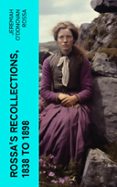 JEREMIAH O'DONOVAN ROSSA

ROSSA'S RECOLLECTIONS, 1838 TO 1898